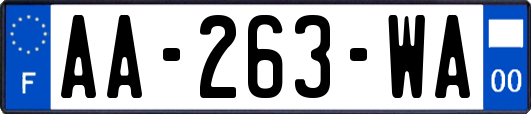 F
AA-263-WA
00